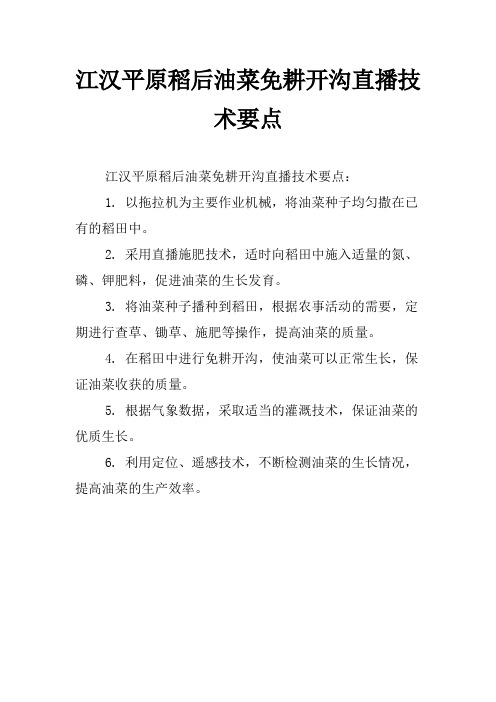 江汉平原稻后油菜免耕开沟直播技术要点

江汉平原稻后油菜免耕开沟直播技术要点：

1. 以拖拉机为主要作业机械，将油菜种子均匀撒在已有的稻田中。

2. 采用直播施肥技术，适时向稻田中施入适量的氮、磷、钾肥料，促进油菜的生长发育。

3. 将油菜种子播种到稻田，根据农事活动的需要，定期进行查草、锄草、施肥等操作，提高油菜的质量。

4. 在稻田中进行免耕开沟，使油菜可以正常生长，保证油菜收获的质量。

5. 根据气象数据，采取适当的灌溉技术，保证油菜的优质生长。

6. 利用定位、遥感技术，不断检测油菜的生长情况，提高油菜的生产效率。